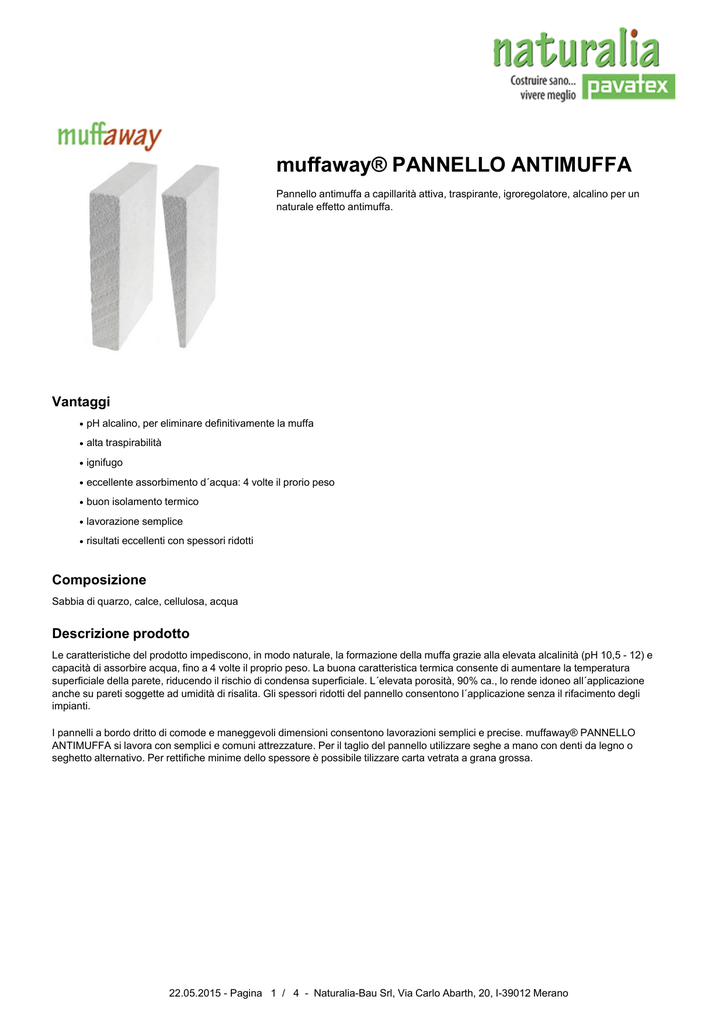 naturalia
Costruire sano... vivere meglio
pavatex

muffaway

muffaway® PANNELLO ANTIMUFFA

Pannello antimuffa a capillarità attiva, traspirante, igroregolatore, alcalino per un naturale effetto antimuffa.

Vantaggi

• pH alcalino, per eliminare definitivamente la muffa
• alta traspirabilità
• ignifugo
• eccellente assorbimento d´acqua: 4 volte il prorio peso
• buon isolamento termico
• lavorazione semplice
• risultati eccellenti con spessori ridotti

Composizione

Sabbia di quarzo, calce, cellulosa, acqua

Descrizione prodotto

Le caratteristiche del prodotto impediscono, in modo naturale, la formazione della muffa grazie alla elevata alcalinità (pH 10,5 - 12) e capacità di assorbire acqua, fino a 4 volte il proprio peso. La buona caratteristica termica consente di aumentare la temperatura superficiale della parete, riducendo il rischio di condensa superficiale. L´elevata porosità, 90% ca., lo rende idoneo all´applicazione anche su pareti soggette ad umidità di risalita. Gli spessori ridotti del pannello consentono l´applicazione senza il rifacimento degli impianti.

I pannelli a bordo dritto di comode e maneggevoli dimensioni consentono lavorazioni semplici e precise. muffaway® PANNELLO ANTIMUFFA si lavora con semplici e comuni attrezzature. Per il taglio del pannello utilizzare seghe a mano con denti da legno o seghetto alternativo. Per rettifiche minime dello spessore è possibile tilizzare carta vetrata a grana grossa.

22.05.2015 - Pagina 1 / 4 - Naturalia-Bau Srl, Via Carlo Abarth, 20, I-39012 Merano